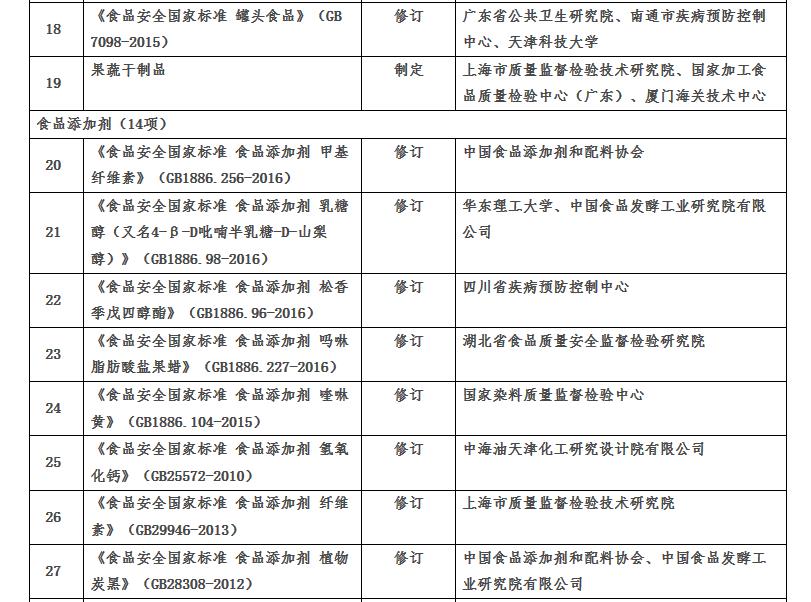 | 18 | 《食品安全国家标准 罐头食品》（GB 7098-2015） | 修订 | 广东省公共卫生研究院、南通市疾病预防控制中心、天津科技大学 |
|---|---|---|---|
| 19 | 果蔬干制品 | 制定 | 上海市质量监督检验技术研究院、国家加工食品质量检验中心（广东）、厦门海关技术中心 |
| 食品添加剂（14项） | | | |
| 20 | 《食品安全国家标准 食品添加剂 甲基纤维素》（GB1886.256-2016） | 修订 | 中国食品添加剂和配料协会 |
| 21 | 《食品安全国家标准 食品添加剂 乳糖醇（又名4-β-D吡喃半乳糖-D-山梨醇）》（GB1886.98-2016） | 修订 | 华东理工大学、中国食品发酵工业研究院有限公司 |
| 22 | 《食品安全国家标准 食品添加剂 松香季戊四醇酯》（GB1886.96-2016） | 修订 | 四川省疾病预防控制中心 |
| 23 | 《食品安全国家标准 食品添加剂 吗啉脂肪酸盐果蜡》（GB1886.227-2016） | 修订 | 湖北省食品质量安全监督检验研究院 |
| 24 | 《食品安全国家标准 食品添加剂 喹啉黄》（GB1886.104-2015） | 修订 | 国家染料质量监督检验中心 |
| 25 | 《食品安全国家标准 食品添加剂 氢氧化钙》（GB25572-2010） | 修订 | 中海油天津化工研究设计院有限公司 |
| 26 | 《食品安全国家标准 食品添加剂 纤维素》（GB29946-2013） | 修订 | 上海市质量监督检验技术研究院 |
| 27 | 《食品安全国家标准 食品添加剂 植物炭黑》（GB28308-2012） | 修订 | 中国食品添加剂和配料协会、中国食品发酵工业研究院有限公司 |